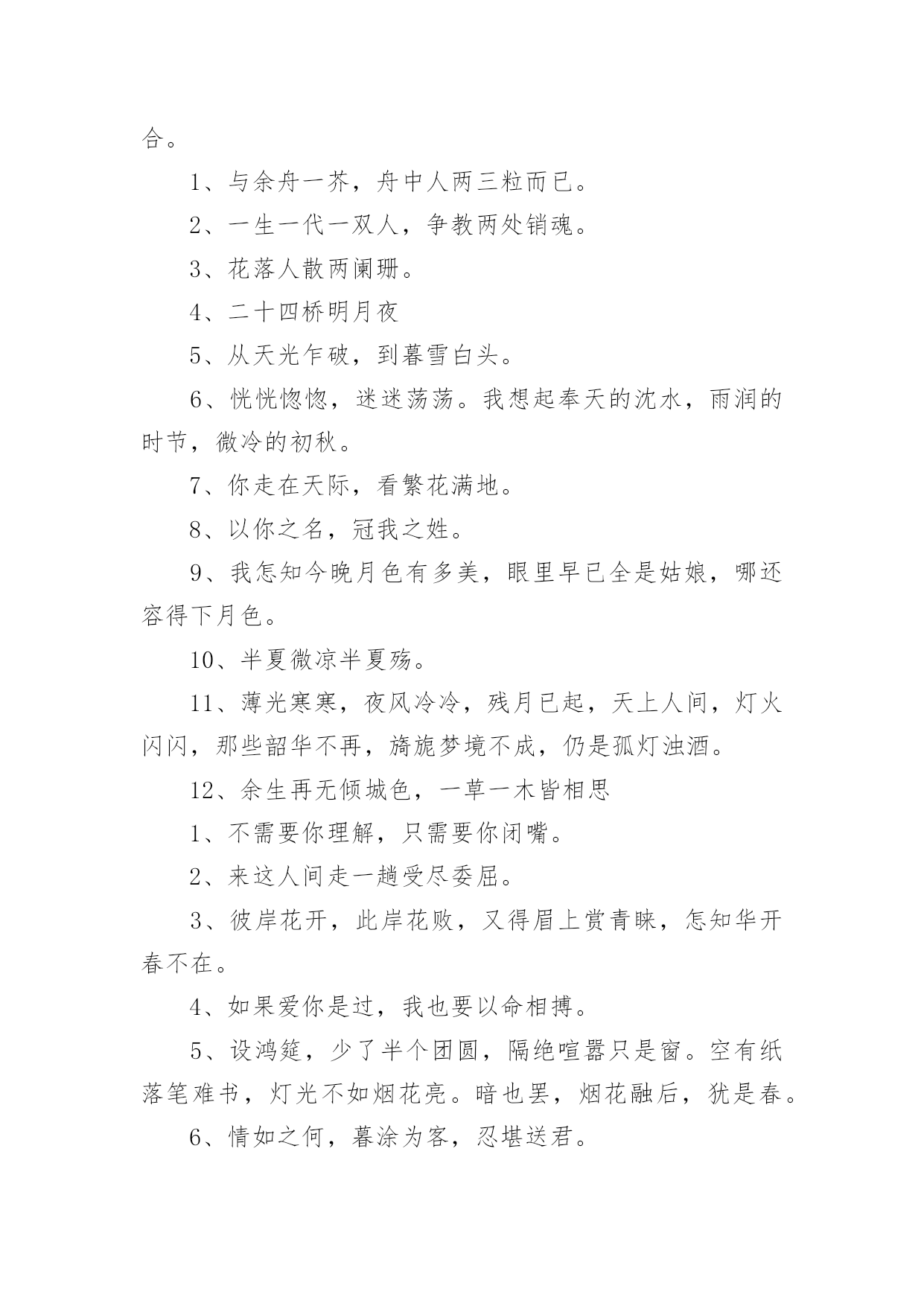 合。

1、与余舟一芥，舟中人两三粒而已。

2、一生一代一双人，争教两处销魂。

3、花落人散两阑珊。

4、二十四桥明月夜

5、从天光乍破，到暮雪白头。

6、恍恍惚惚，迷迷荡荡。我想起奉天的沈水，雨润的时节，微冷的初秋。

7、你走在天际，看繁花满地。

8、以你之名，冠我之姓。

9、我怎知今晚月色有多美，眼里早已全是姑娘，哪还容得下月色。

10、半夏微凉半夏殇。

11、薄光寒寒，夜风冷冷，残月已起，天上人间，灯火闪闪，那些韶华不再，旖旎梦境不成，仍是孤灯浊酒。

12、余生再无倾城色，一草一木皆相思

1、不需要你理解，只需要你闭嘴。

2、来这人间走一趟受尽委屈。

3、彼岸花开，此岸花败，又得眉上赏青睐，怎知华开春不在。

4、如果爱你是过，我也要以命相搏。

5、设鸿筵，少了半个团圆，隔绝喧嚣只是窗。空有纸落笔难书，灯光不如烟花亮。暗也罢，烟花融后，犹是春。

6、情如之何，暮涂为客，忍堪送君。